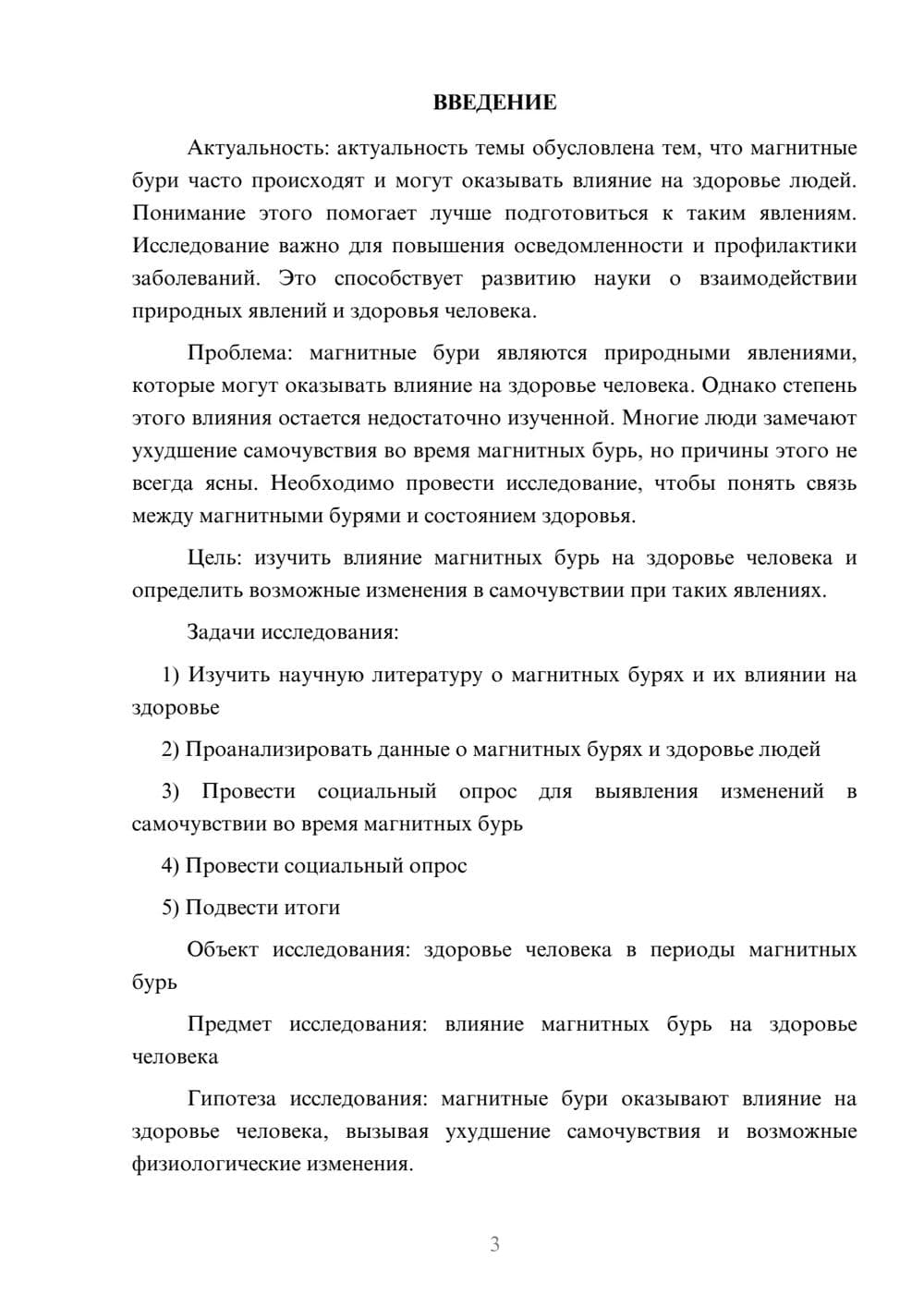 ВВЕДЕНИЕ

Актуальность: актуальность темы обусловлена тем, что магнитные бури часто происходят и могут оказывать влияние на здоровье людей. Понимание этого помогает лучше подготовиться к таким явлениям. Исследование важно для повышения осведомленности и профилактики заболеваний. Это способствует развитию науки о взаимодействии природных явлений и здоровья человека.

Проблема: магнитные бури являются природными явлениями, которые могут оказывать влияние на здоровье человека. Однако степень этого влияния остается недостаточно изученной. Многие люди замечают ухудшение самочувствия во время магнитных бурь, но причины этого не всегда ясны. Необходимо провести исследование, чтобы понять связь между магнитными бурями и состоянием здоровья.

Цель: изучить влияние магнитных бурь на здоровье человека и определить возможные изменения в самочувствии при таких явлениях.

Задачи исследования:

1) Изучить научную литературу о магнитных бурях и их влиянии на здоровье

2) Проанализировать данные о магнитных бурях и здоровье людей

3) Провести социальный опрос для выявления изменений в самочувствии во время магнитных бурь

4) Провести социальный опрос

5) Подвести итоги

Объект исследования: здоровье человека в периоды магнитных бурь

Предмет исследования: влияние магнитных бурь на здоровье человека

Гипотеза исследования: магнитные бури оказывают влияние на здоровье человека, вызывая ухудшение самочувствия и возможные физиологические изменения.

3